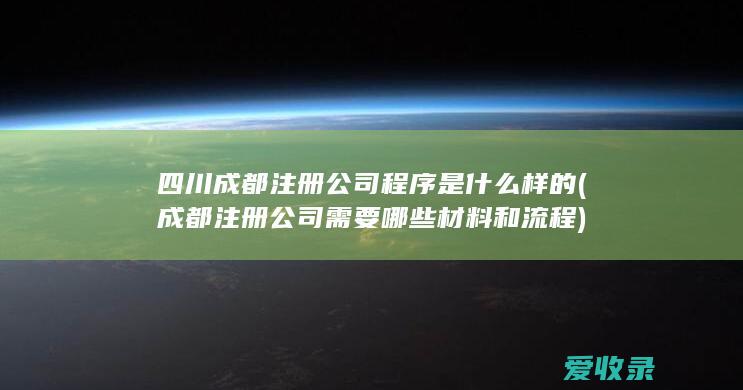 四川成都注册公司程序是什么样的(成都注册公司需要哪些材料和流程)

爱收录